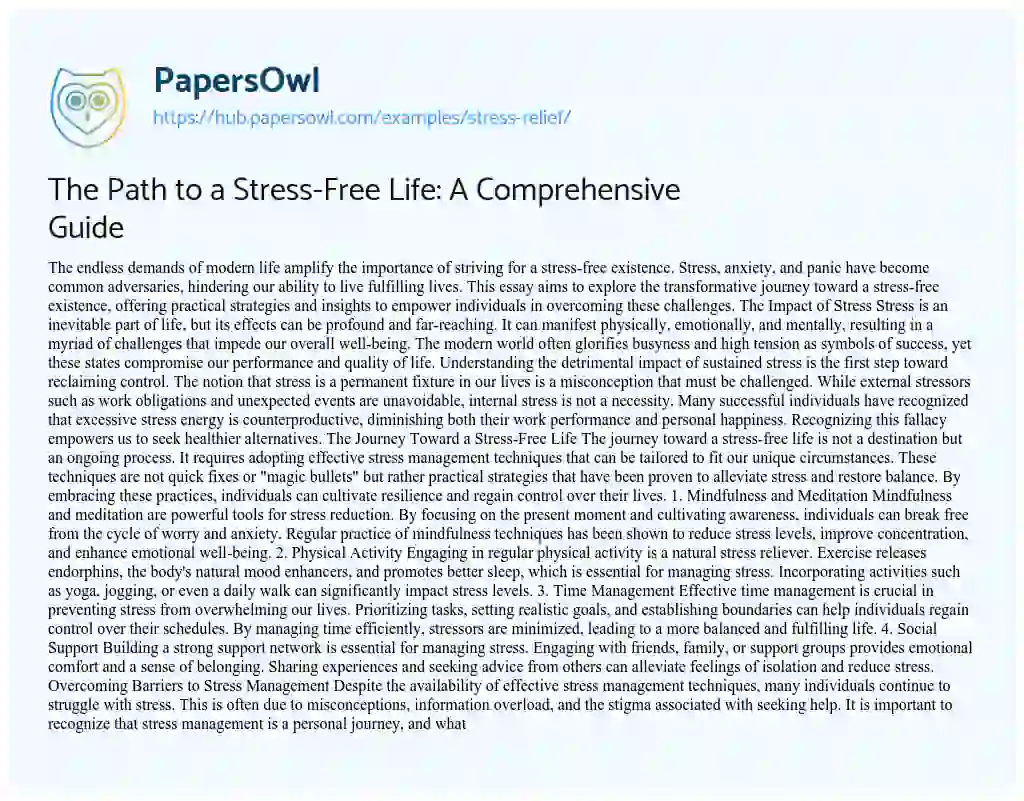 PapersOwl
https://hub.papersowl.com/examples/stress-relief/

The Path to a Stress-Free Life: A Comprehensive Guide

The endless demands of modern life amplify the importance of striving for a stress-free existence. Stress, anxiety, and panic have become common adversaries, hindering our ability to live fulfilling lives. This essay aims to explore the transformative journey toward a stress-free existence, offering practical strategies and insights to empower individuals in overcoming these challenges. The Impact of Stress Stress is an inevitable part of life, but its effects can be profound and far-reaching. It can manifest physically, emotionally, and mentally, resulting in a myriad of challenges that impede our overall well-being. The modern world often glorifies busyness and high tension as symbols of success, yet these states compromise our performance and quality of life. Understanding the detrimental impact of sustained stress is the first step toward reclaiming control. The notion that stress is a permanent fixture in our lives is a misconception that must be challenged. While external stressors such as work obligations and unexpected events are unavoidable, internal stress is not a necessity. Many successful individuals have recognized that excessive stress energy is counterproductive, diminishing both their work performance and personal happiness. Recognizing this fallacy empowers us to seek healthier alternatives. The Journey Toward a Stress-Free Life The journey toward a stress-free life is not a destination but an ongoing process. It requires adopting effective stress management techniques that can be tailored to fit our unique circumstances. These techniques are not quick fixes or "magic bullets" but rather practical strategies that have been proven to alleviate stress and restore balance. By embracing these practices, individuals can cultivate resilience and regain control over their lives. 1. Mindfulness and Meditation Mindfulness and meditation are powerful tools for stress reduction. By focusing on the present moment and cultivating awareness, individuals can break free from the cycle of worry and anxiety. Regular practice of mindfulness techniques has been shown to reduce stress levels, improve concentration, and enhance emotional well-being. 2. Physical Activity Engaging in regular physical activity is a natural stress reliever. Exercise releases endorphins, the body's natural mood enhancers, and promotes better sleep, which is essential for managing stress. Incorporating activities such as yoga, jogging, or even a daily walk can significantly impact stress levels. 3. Time Management Effective time management is crucial in preventing stress from overwhelming our lives. Prioritizing tasks, setting realistic goals, and establishing boundaries can help individuals regain control over their schedules. By managing time efficiently, stressors are minimized, leading to a more balanced and fulfilling life. 4. Social Support Building a strong support network is essential for managing stress. Engaging with friends, family, or support groups provides emotional comfort and a sense of belonging. Sharing experiences and seeking advice from others can alleviate feelings of isolation and reduce stress. Overcoming Barriers to Stress Management Despite the availability of effective stress management techniques, many individuals continue to struggle with stress. This is often due to misconceptions, information overload, and the stigma associated with seeking help. It is important to recognize that stress management is a personal journey, and what